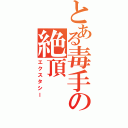 とある毒手の絶頂
エクスタシー